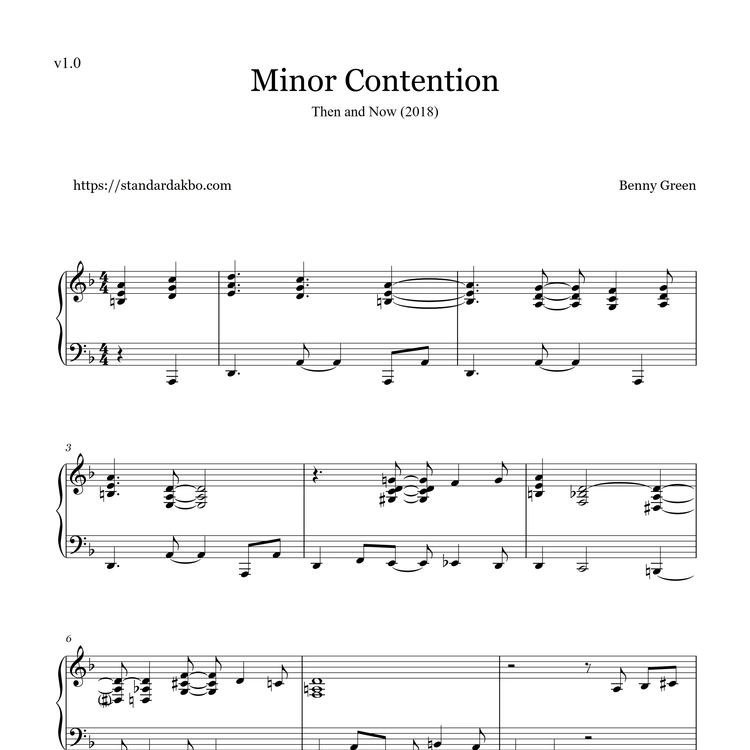 v1.0

Minor Contention

Then and Now (2018)

https://standardakbo.com

Benny Green

3

6